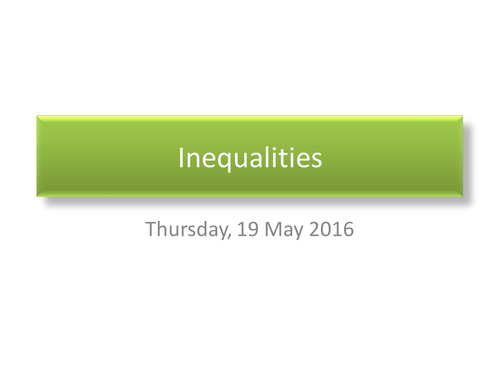 Inequalities

Thursday, 19 May 2016